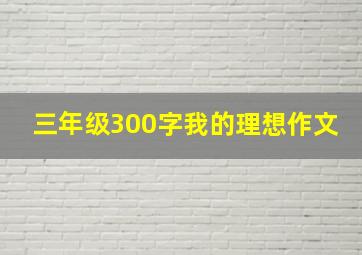 三年级300字我的理想作文